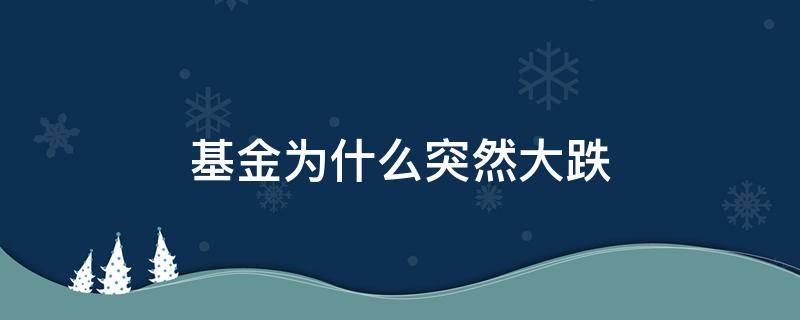 基金为什么突然大跌